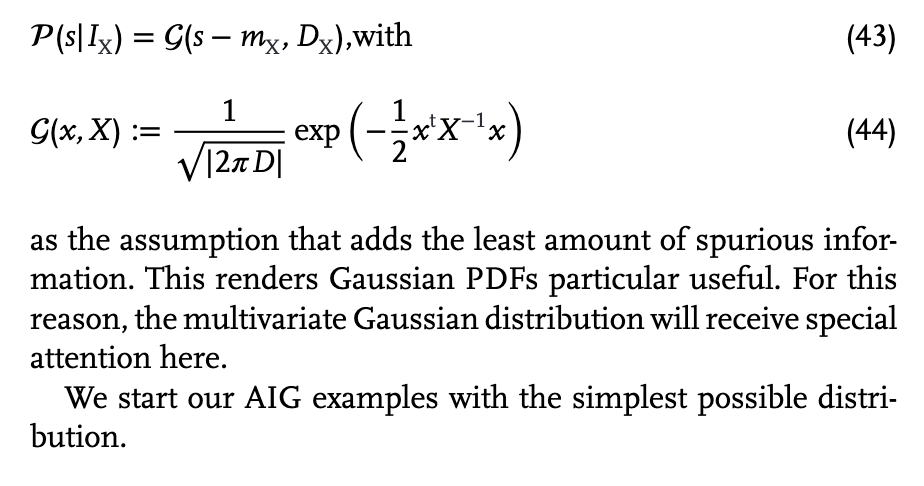 $\mathcal{P}(s|I_X) = \mathcal{G}(s - m_X, D_X)$,with (43)

$\mathcal{G}(x, X) := \frac{1}{\sqrt{|2\pi D|}} \exp\left(-\frac{1}{2}x^t X^{-1} x\right)$ (44)

as the assumption that adds the least amount of spurious information. This renders Gaussian PDFs particular useful. For this reason, the multivariate Gaussian distribution will receive special attention here.

We start our AIG examples with the simplest possible distribution.